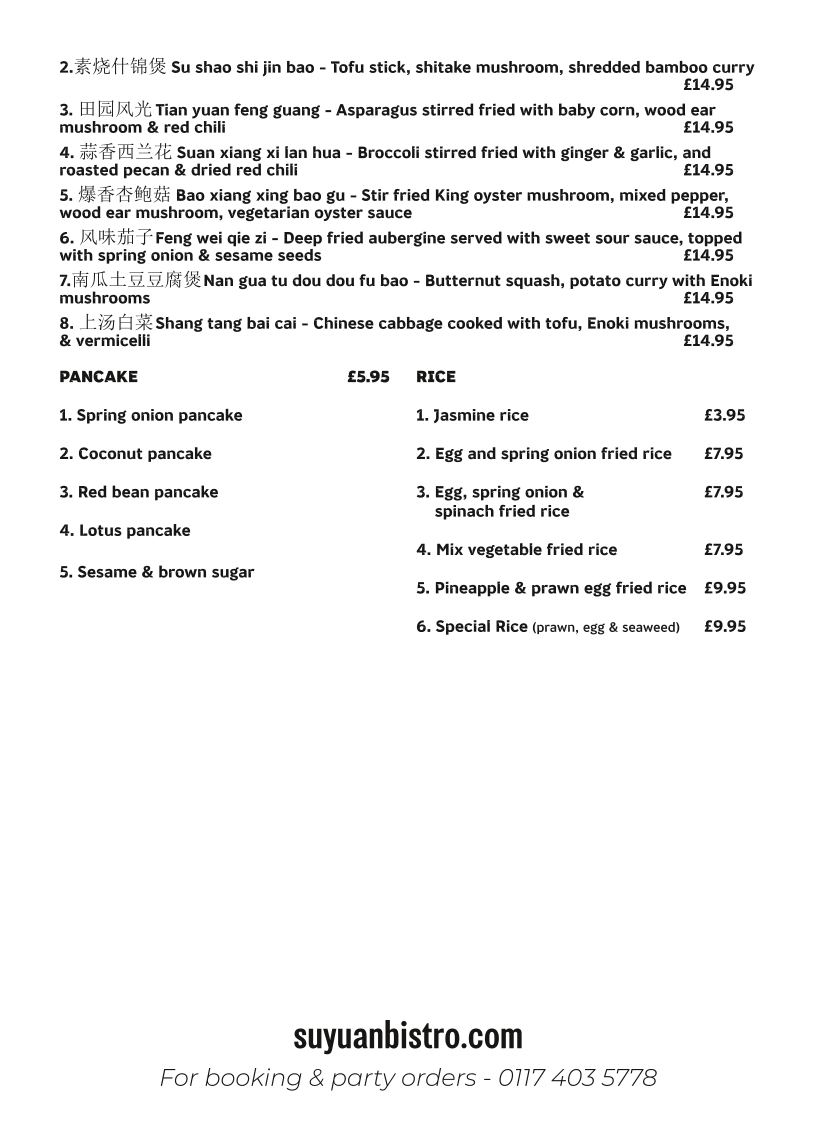 2.素烧什锦煲 Su shao shi jin bao - Tofu stick, shitake mushroom, shredded bamboo curry £14.95

3. 田园风光 Tian yuan feng guang - Asparagus stirred fried with baby corn, wood ear mushroom & red chili £14.95

4. 蒜香西兰花 Suan xiang xi lan hua - Broccoli stirred fried with ginger & garlic, and roasted pecan & dried red chili £14.95

5. 爆香杏鲍菇 Bao xiang xing bao gu - Stir fried King oyster mushroom, mixed pepper, wood ear mushroom, vegetarian oyster sauce £14.95

6. 风味茄子Feng wei qie zi - Deep fried aubergine served with sweet sour sauce, topped with spring onion & sesame seeds £14.95

7.南瓜土豆豆腐煲Nan gua tu dou dou fu bao - Butternut squash, potato curry with Enoki mushrooms £14.95

8. 上汤白菜Shang tang bai cai - Chinese cabbage cooked with tofu, Enoki mushrooms, & vermicelli £14.95

PANCAKE £5.95

1. Spring onion pancake

2. Coconut pancake

3. Red bean pancake

4. Lotus pancake

5. Sesame & brown sugar

RICE

1. Jasmine rice £3.95

2. Egg and spring onion fried rice £7.95

3. Egg, spring onion & spinach fried rice £7.95

4. Mix vegetable fried rice £7.95

5. Pineapple & prawn egg fried rice £9.95

6. Special Rice (prawn, egg & seaweed) £9.95

suyuanbistro.com

For booking & party orders - 0117 403 5778